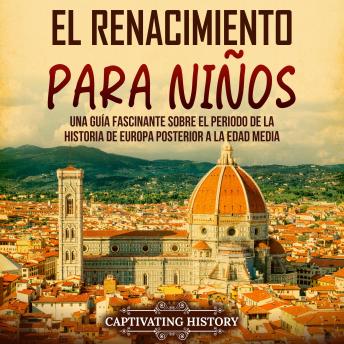 EL RENACIMIENTO
PARA NIÑOS

UNA GUÍA FASCINANTE SOBRE EL PERIODO DE LA HISTORIA DE EUROPA POSTERIOR A LA EDAD MEDIA

CAPTIVATING HISTORY